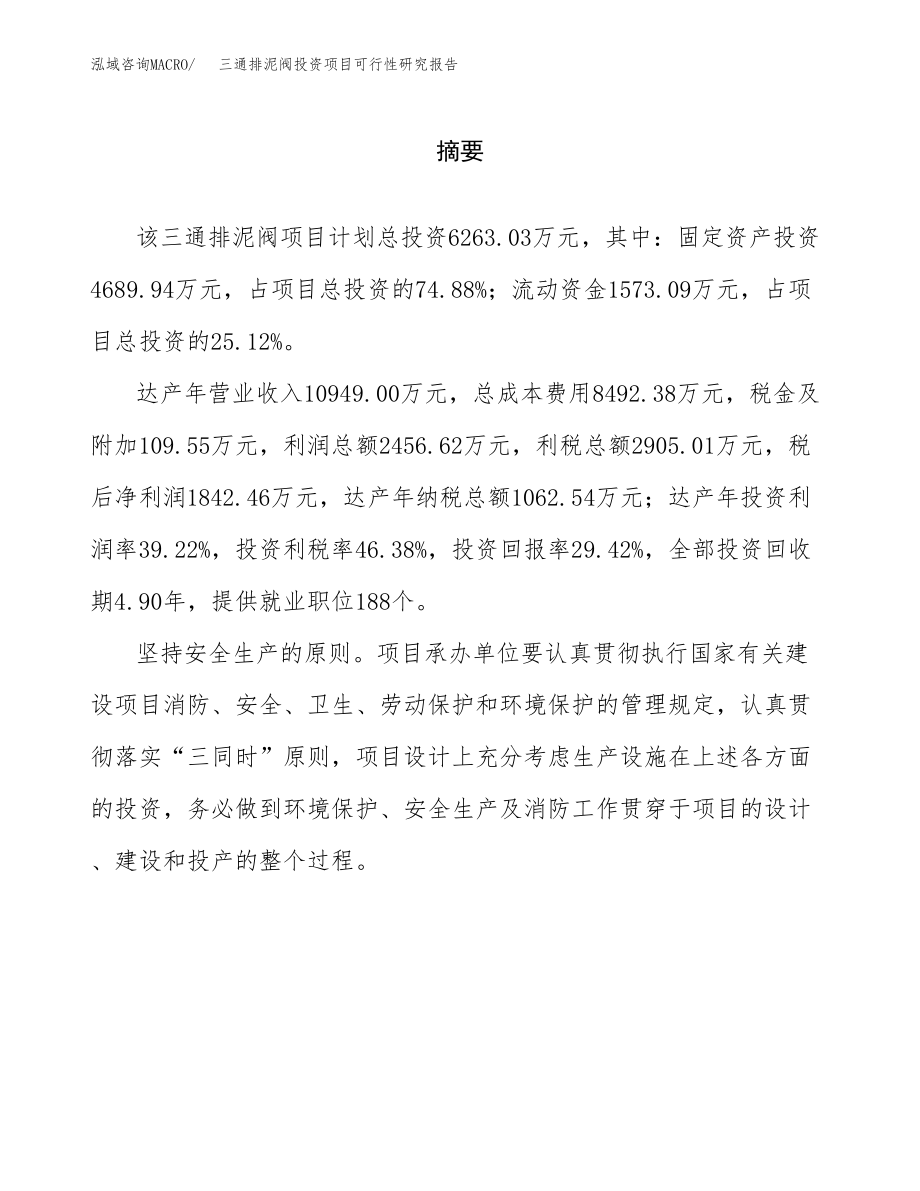 泓域咨询MACRO/ 三通排泥阀投资项目可行性研究报告

摘要

该三通排泥阀项目计划总投资6263.03万元，其中：固定资产投资4689.94万元，占项目总投资的74.88%；流动资金1573.09万元，占项目总投资的25.12%。

达产年营业收入10949.00万元，总成本费用8492.38万元，税金及附加109.55万元，利润总额2456.62万元，利税总额2905.01万元，税后净利润1842.46万元，达产年纳税总额1062.54万元；达产年投资利润率39.22%，投资利税率46.38%，投资回报率29.42%，全部投资回收期4.90年，提供就业职位188个。

坚持安全生产的原则。项目承办单位要认真贯彻执行国家有关建设项目消防、安全、卫生、劳动保护和环境保护的管理规定，认真贯彻落实“三同时”原则，项目设计上充分考虑生产设施在上述各方面的投资，务必做到环境保护、安全生产及消防工作贯穿于项目的设计、建设和投产的整个过程。